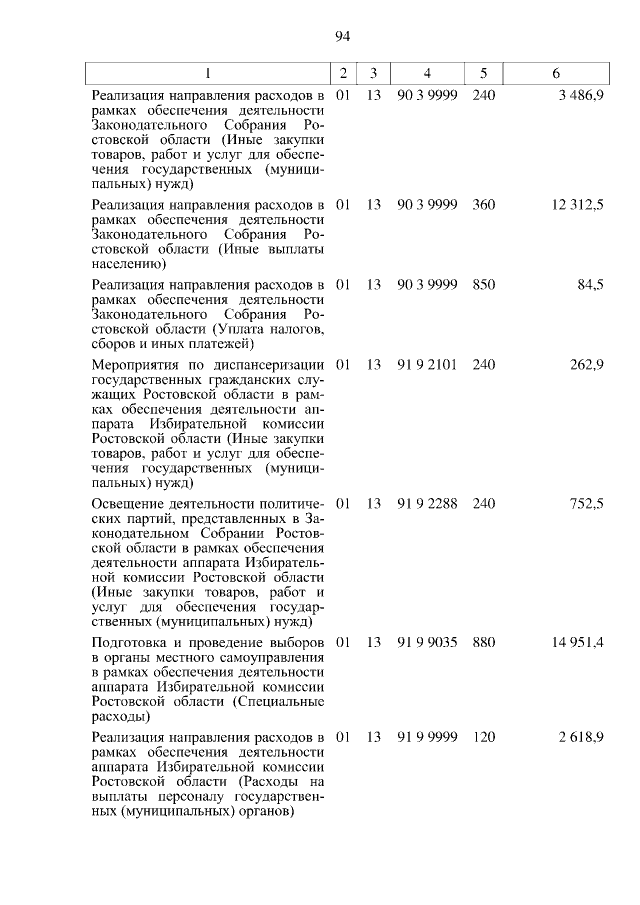 94

| 1 | 2 | 3 | 4 | 5 | 6 |
|---|---|---|---|---|---|
| Реализация направления расходов в рамках обеспечения деятельности Законодательного Собрания Ростовской области (Иные закупки товаров, работ и услуг для обеспечения государственных (муниципальных) нужд) | 01 | 13 | 90 3 9999 | 240 | 3 486,9 |
| Реализация направления расходов в рамках обеспечения деятельности Законодательного Собрания Ростовской области (Иные выплаты населению) | 01 | 13 | 90 3 9999 | 360 | 12 312,5 |
| Реализация направления расходов в рамках обеспечения деятельности Законодательного Собрания Ростовской области (Уплата налогов, сборов и иных платежей) | 01 | 13 | 90 3 9999 | 850 | 84,5 |
| Мероприятия по диспансеризации государственных гражданских служащих Ростовской области в рамках обеспечения деятельности аппарата Избирательной комиссии Ростовской области (Иные закупки товаров, работ и услуг для обеспечения государственных (муниципальных) нужд) | 01 | 13 | 91 9 2101 | 240 | 262,9 |
| Освещение деятельности политических партий, представленных в Законодательном Собрании Ростовской области в рамках обеспечения деятельности аппарата Избирательной комиссии Ростовской области (Иные закупки товаров, работ и услуг для обеспечения государственных (муниципальных) нужд) | 01 | 13 | 91 9 2288 | 240 | 752,5 |
| Подготовка и проведение выборов в органы местного самоуправления в рамках обеспечения деятельности аппарата Избирательной комиссии Ростовской области (Специальные расходы) | 01 | 13 | 91 9 9035 | 880 | 14 951,4 |
| Реализация направления расходов в рамках обеспечения деятельности аппарата Избирательной комиссии Ростовской области (Расходы на выплаты персоналу государственных (муниципальных) органов) | 01 | 13 | 91 9 9999 | 120 | 2 618,9 |